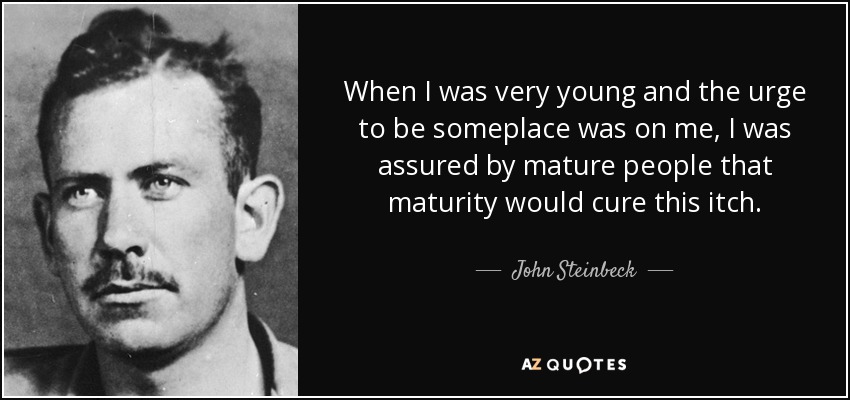 When I was very young and the urge to be someplace was on me, I was assured by mature people that maturity would cure this itch.

— John Steinbeck —

AZ QUOTES